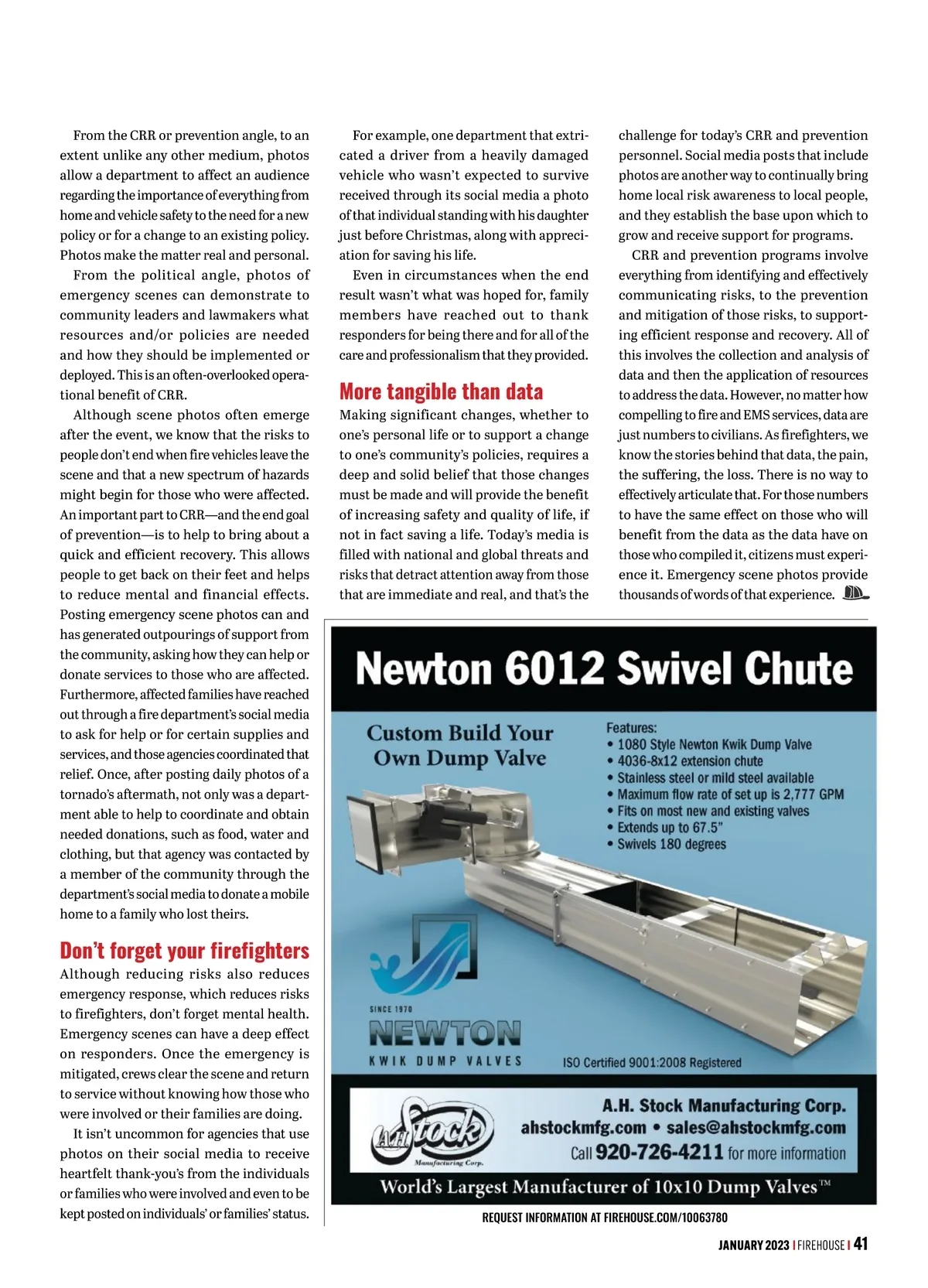 From the CRR or prevention angle, to an extent unlike any other medium, photos allow a department to affect an audience regarding the importance of everything from home and vehicle safety to the need for a new policy or for a change to an existing policy. Photos make the matter real and personal.

From the political angle, photos of emergency scenes can demonstrate to community leaders and lawmakers what resources and/or policies are needed and how they should be implemented or deployed. This is an often-overlooked operational benefit of CRR.

Although scene photos often emerge after the event, we know that the risks to people don't end when fire vehicles leave the scene and that a new spectrum of hazards might begin for those who were affected. An important part to CRR—and the end goal of prevention—is to help to bring about a quick and efficient recovery. This allows people to get back on their feet and helps to reduce mental and financial effects. Posting emergency scene photos can and has generated outpourings of support from the community, asking how they can help or donate services to those who are affected. Furthermore, affected families have reached out through a fire department's social media to ask for help or for certain supplies and services, and those agencies coordinated that relief. Once, after posting daily photos of a tornado's aftermath, not only was a department able to help to coordinate and obtain needed donations, such as food, water and clothing, but that agency was contacted by a member of the community through the department's social media to donate a mobile home to a family who lost theirs.

Don't forget your firefighters

Although reducing risks also reduces emergency response, which reduces risks to firefighters, don't forget mental health. Emergency scenes can have a deep effect on responders. Once the emergency is mitigated, crews clear the scene and return to service without knowing how those who were involved or their families are doing.

It isn't uncommon for agencies that use photos on their social media to receive heartfelt thank-you's from the individuals or families who were involved and even to be kept posted on individuals' or families' status.

For example, one department that extricated a driver from a heavily damaged vehicle who wasn't expected to survive received through its social media a photo of that individual standing with his daughter just before Christmas, along with appreciation for saving his life.

Even in circumstances when the end result wasn't what was hoped for, family members have reached out to thank responders for being there and for all of the care and professionalism that they provided.

More tangible than data

Making significant changes, whether to one's personal life or to support a change to one's community's policies, requires a deep and solid belief that those changes must be made and will provide the benefit of increasing safety and quality of life, if not in fact saving a life. Today's media is filled with national and global threats and risks that detract attention away from those that are immediate and real, and that's the challenge for today's CRR and prevention personnel. Social media posts that include photos are another way to continually bring home local risk awareness to local people, and they establish the base upon which to grow and receive support for programs.

CRR and prevention programs involve everything from identifying and effectively communicating risks, to the prevention and mitigation of those risks, to supporting efficient response and recovery. All of this involves the collection and analysis of data and then the application of resources to address the data. However, no matter how compelling to fire and EMS services, data are just numbers to civilians. As firefighters, we know the stories behind that data, the pain, the suffering, the loss. There is no way to effectively articulate that. For those numbers to have the same effect on those who will benefit from the data as the data have on those who compiled it, citizens must experience it. Emergency scene photos provide thousands of words of that experience.

Newton 6012 Swivel Chute

Custom Build Your Own Dump Valve

Features:
• 1080 Style Newton Kwik Dump Valve
• 4036-8x12 extension chute
• Stainless steel or mild steel available
• Maximum flow rate of set up is 2,777 GPM
• Fits on most new and existing valves
• Extends up to 67.5"
• Swivels 180 degrees

SINCE 1970
NEWTON
KWIK DUMP VALVES

ISO Certified 9001:2008 Registered

A.H. Stock Manufacturing Corp.

A.H. Stock Manufacturing Corp.
ahstockmfg.com • sales@ahstockmfg.com
Call 920-726-4211 for more information

World's Largest Manufacturer of 10x10 Dump Valves™

REQUEST INFORMATION AT FIREHOUSE.COM/10063780

JANUARY 2023 | FIREHOUSE | 41